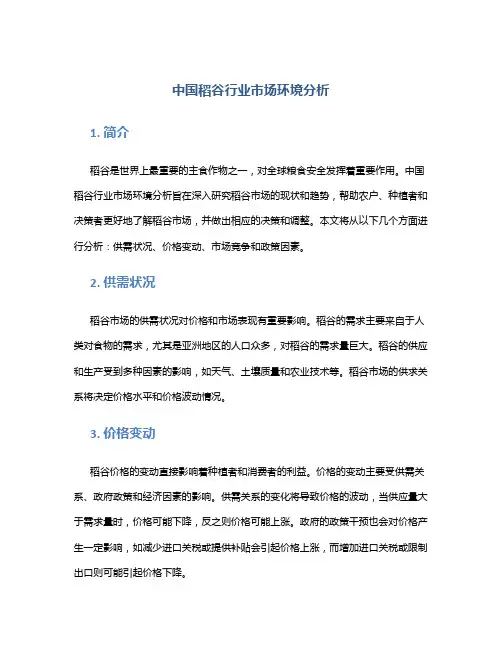 中国稻谷行业市场环境分析

1. 简介

稻谷是世界上最重要的主食作物之一，对全球粮食安全发挥着重要作用。中国稻谷行业市场环境分析旨在深入研究稻谷市场的现状和趋势，帮助农户、种植者和决策者更好地了解稻谷市场，并做出相应的决策和调整。本文将从以下几个方面进行分析：供需状况、价格变动、市场竞争和政策因素。

2. 供需状况

稻谷市场的供需状况对价格和市场表现有重要影响。稻谷的需求主要来自于人类对食物的需求，尤其是亚洲地区的人口众多，对稻谷的需求量巨大。稻谷的供应和生产受到多种因素的影响，如天气、土壤质量和农业技术等。稻谷市场的供求关系将决定价格水平和价格波动情况。

3. 价格变动

稻谷价格的变动直接影响着种植者和消费者的利益。价格的变动主要受供需关系、政府政策和经济因素的影响。供需关系的变化将导致价格的波动，当供应量大于需求量时，价格可能下降，反之则价格可能上涨。政府的政策干预也会对价格产生一定影响，如减少进口关税或提供补贴会引起价格上涨，而增加进口关税或限制出口则可能引起价格下降。